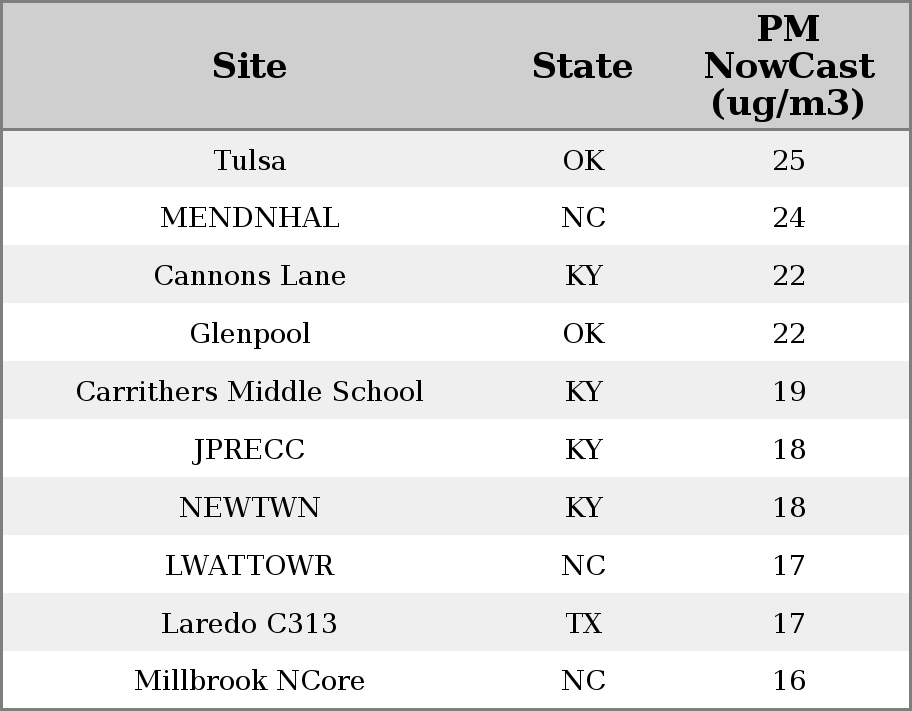 | Site | State | PM NowCast (ug/m3) |
|---|---|---|
| Tulsa | OK | 25 |
| MENDNHAL | NC | 24 |
| Cannons Lane | KY | 22 |
| Glenpool | OK | 22 |
| Carrithers Middle School | KY | 19 |
| JPRECC | KY | 18 |
| NEWTWN | KY | 18 |
| LWATTOWR | NC | 17 |
| Laredo C313 | TX | 17 |
| Millbrook NCore | NC | 16 |